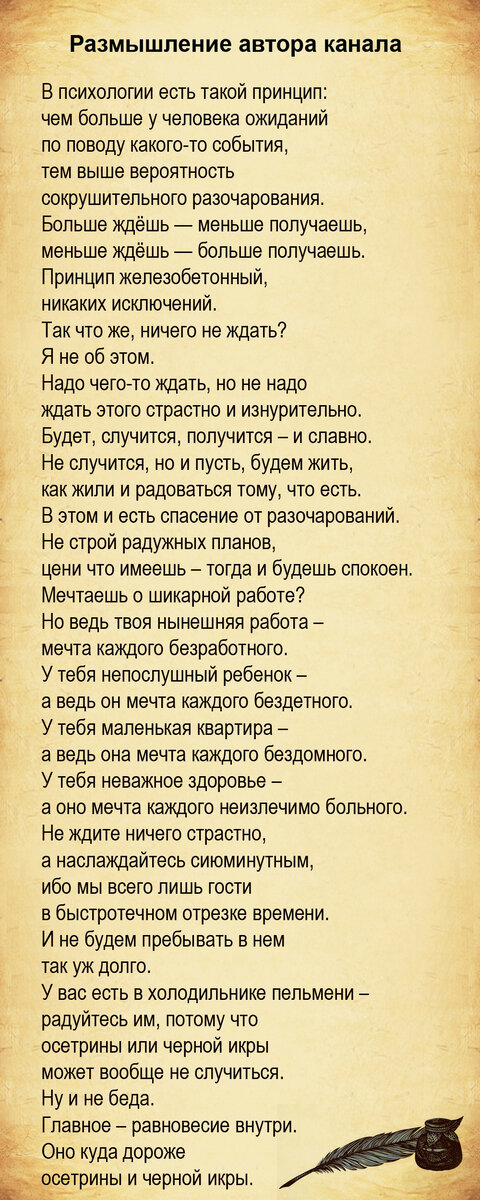 Размышление автора канала

В психологии есть такой принцип:
чем больше у человека ожиданий
по поводу какого-то события,
тем выше вероятность
сокрушительного разочарования.
Больше ждёшь — меньше получаешь,
меньше ждёшь — больше получаешь.
Принцип железобетонный,
никаких исключений.
Так что же, ничего не ждать?
Я не об этом.
Надо чего-то ждать, но не надо
ждать этого страстно и изнурительно.
Будет, случится, получится – и славно.
Не случится, но и пусть, будем жить,
как жили и радоваться тому, что есть.
В этом и есть спасение от разочарований.
Не строй радужных планов,
цени что имеешь – тогда и будешь спокоен.
Мечтаешь о шикарной работе?
Но ведь твоя нынешняя работа –
мечта каждого безработного.
У тебя непослушный ребенок –
а ведь он мечта каждого бездетного.
У тебя маленькая квартира –
а ведь она мечта каждого бездомного.
У тебя неважное здоровье –
а оно мечта каждого неизлечимо больного.
Не ждите ничего страстно,
а наслаждайтесь сиюминутным,
ибо мы всего лишь гости
в быстротечном отрезке времени.
И не будем пребывать в нем
так уж долго.
У вас есть в холодильнике пельмени –
радуйтесь им, потому что
осетрины или черной икры
может вообще не случиться.
Ну и не беда.
Главное – равновесие внутри.
Оно куда дороже
осетрины и черной икры.